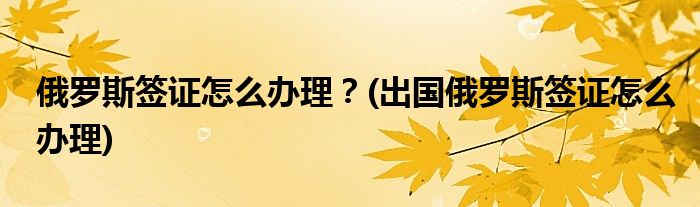 俄罗斯签证怎么办理？(出国俄罗斯签证怎么办理)